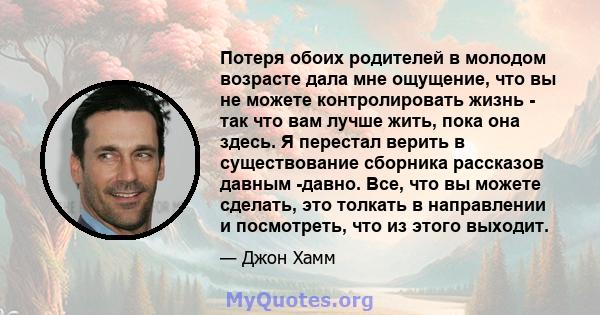 Потеря обоих родителей в молодом возрасте дала мне ощущение, что вы не можете контролировать жизнь - так что вам лучше жить, пока она здесь. Я перестал верить в существование сборника рассказов давным -давно. Все, что вы можете сделать, это толкать в направлении и посмотреть, что из этого выходит.

— Джон Хамм

MyQuotes.org